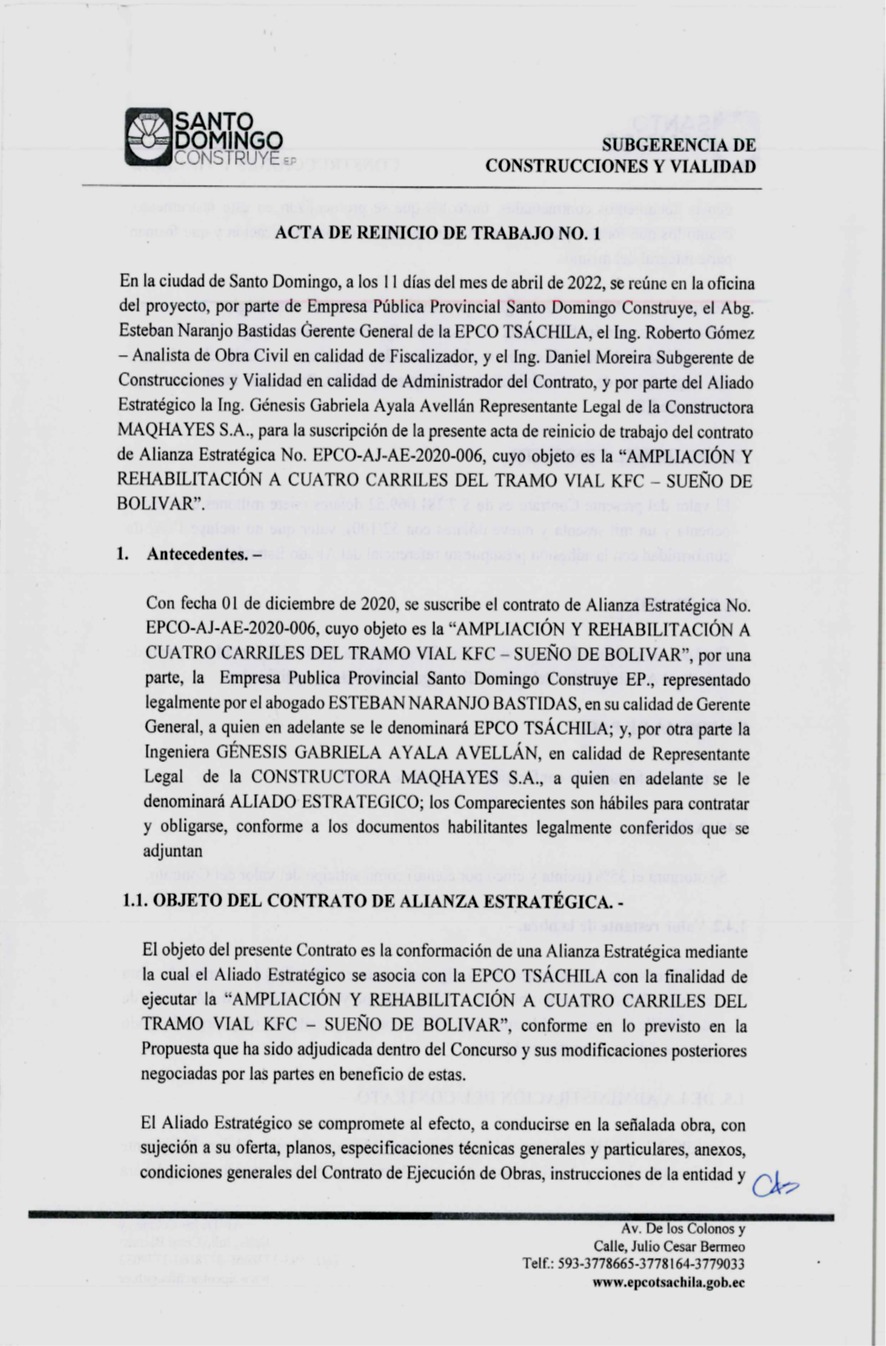 SANTO DOMINGO CONSTRUYE EP

SUBGERENCIA DE CONSTRUCCIONES Y VIALIDAD

ACTA DE REINICIO DE TRABAJO NO. 1

En la ciudad de Santo Domingo, a los 11 días del mes de abril de 2022, se reúne en la oficina del proyecto, por parte de Empresa Pública Provincial Santo Domingo Construye, el Abg. Esteban Naranjo Bastidas Gerente General de la EPCO TSÁCHILA, el Ing. Roberto Gómez – Analista de Obra Civil en calidad de Fiscalizador, y el Ing. Daniel Moreira Subgerente de Construcciones y Vialidad en calidad de Administrador del Contrato, y por parte del Aliado Estratégico la Ing. Génesis Gabriela Ayala Avellán Representante Legal de la Constructora MAQHAYES S.A., para la suscripción de la presente acta de reinicio de trabajo del contrato de Alianza Estratégica No. EPCO-AJ-AE-2020-006, cuyo objeto es la "AMPLIACIÓN Y REHABILITACIÓN A CUATRO CARRILES DEL TRAMO VIAL KFC – SUEÑO DE BOLIVAR".

1. Antecedentes. –

Con fecha 01 de diciembre de 2020, se suscribe el contrato de Alianza Estratégica No. EPCO-AJ-AE-2020-006, cuyo objeto es la "AMPLIACIÓN Y REHABILITACIÓN A CUATRO CARRILES DEL TRAMO VIAL KFC – SUEÑO DE BOLIVAR", por una parte, la Empresa Publica Provincial Santo Domingo Construye EP., representado legalmente por el abogado ESTEBAN NARANJO BASTIDAS, en su calidad de Gerente General, a quien en adelante se le denominará EPCO TSÁCHILA; y, por otra parte la Ingeniera GÉNESIS GABRIELA AYALA AVELLÁN, en calidad de Representante Legal de la CONSTRUCTORA MAQHAYES S.A., a quien en adelante se le denominará ALIADO ESTRATEGICO; los Comparecientes son hábiles para contratar y obligarse, conforme a los documentos habilitantes legalmente conferidos que se adjuntan

1.1. OBJETO DEL CONTRATO DE ALIANZA ESTRATÉGICA. -

El objeto del presente Contrato es la conformación de una Alianza Estratégica mediante la cual el Aliado Estratégico se asocia con la EPCO TSÁCHILA con la finalidad de ejecutar la "AMPLIACIÓN Y REHABILITACIÓN A CUATRO CARRILES DEL TRAMO VIAL KFC – SUEÑO DE BOLIVAR", conforme en lo previsto en la Propuesta que ha sido adjudicada dentro del Concurso y sus modificaciones posteriores negociadas por las partes en beneficio de estas.

El Aliado Estratégico se compromete al efecto, a conducirse en la señalada obra, con sujeción a su oferta, planos, especificaciones técnicas generales y particulares, anexos, condiciones generales del Contrato de Ejecución de Obras, instrucciones de la entidad y

Av. De los Colonos y Calle, Julio Cesar Bermeo
Telf.: 593-3778665-3778164-3779033
www.epcotsachila.gob.ec